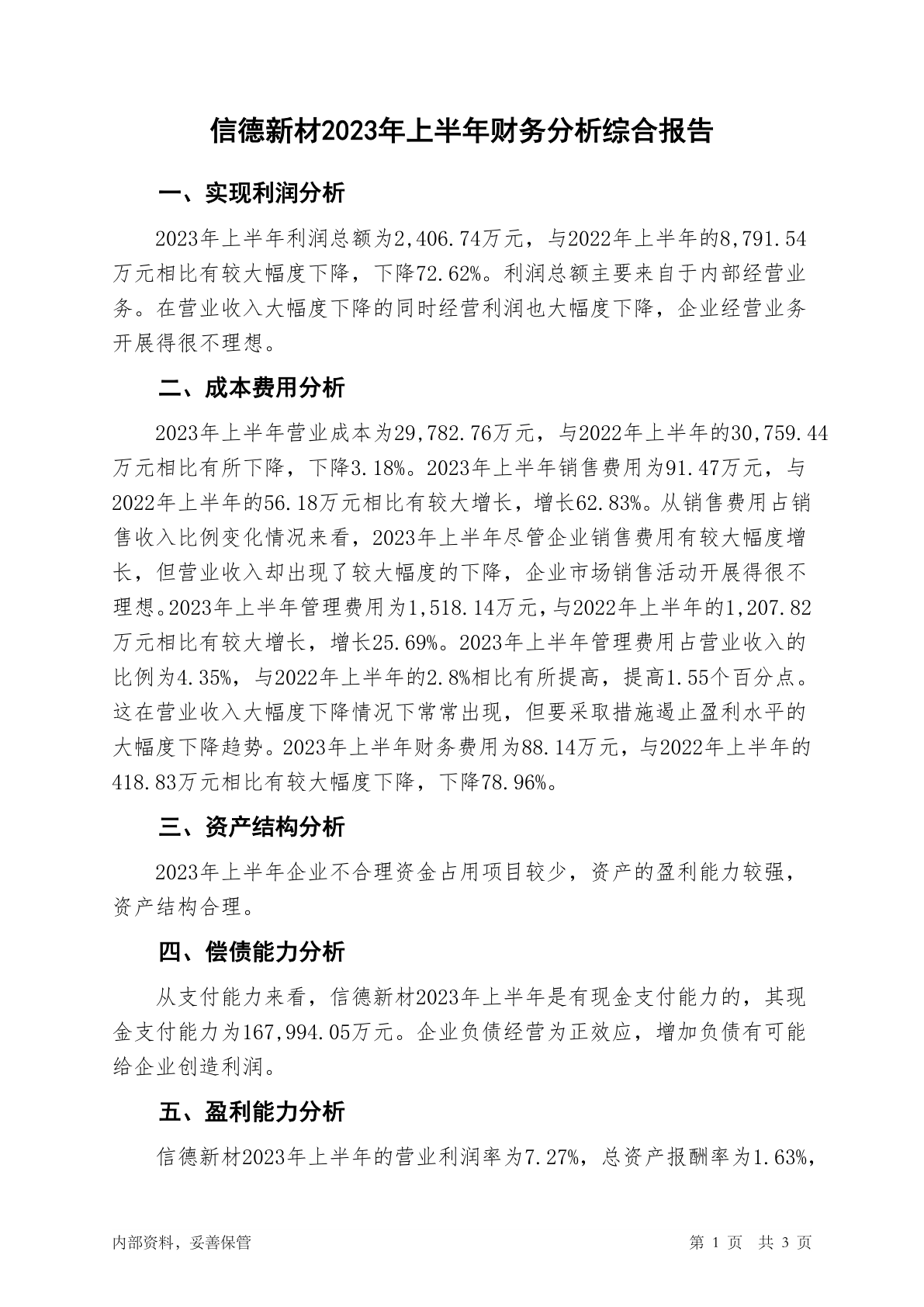 信德新材2023年上半年财务分析综合报告

一、实现利润分析

2023年上半年利润总额为2,406.74万元，与2022年上半年的8,791.54万元相比有较大幅度下降，下降72.62%。利润总额主要来自于内部经营业务。在营业收入大幅度下降的同时经营利润也大幅度下降，企业经营业务开展得很不理想。

二、成本费用分析

2023年上半年营业成本为29,782.76万元，与2022年上半年的30,759.44万元相比有所下降，下降3.18%。2023年上半年销售费用为91.47万元，与2022年上半年的56.18万元相比有较大增长，增长62.83%。从销售费用占销售收入比例变化情况来看，2023年上半年尽管企业销售费用有较大幅度增长，但营业收入却出现了较大幅度的下降，企业市场销售活动开展得很不理想。2023年上半年管理费用为1,518.14万元，与2022年上半年的1,207.82万元相比有较大增长，增长25.69%。2023年上半年管理费用占营业收入的比例为4.35%，与2022年上半年的2.8%相比有所提高，提高1.55个百分点。这在营业收入大幅度下降情况下常常出现，但要采取措施遏止盈利水平的大幅度下降趋势。2023年上半年财务费用为88.14万元，与2022年上半年的418.83万元相比有较大幅度下降，下降78.96%。

三、资产结构分析

2023年上半年企业不合理资金占用项目较少，资产的盈利能力较强，资产结构合理。

四、偿债能力分析

从支付能力来看，信德新材2023年上半年是有现金支付能力的，其现金支付能力为167,994.05万元。企业负债经营为正效应，增加负债有可能给企业创造利润。

五、盈利能力分析

信德新材2023年上半年的营业利润率为7.27%，总资产报酬率为1.63%，

内部资料，妥善保管

第 1 页 共 3 页